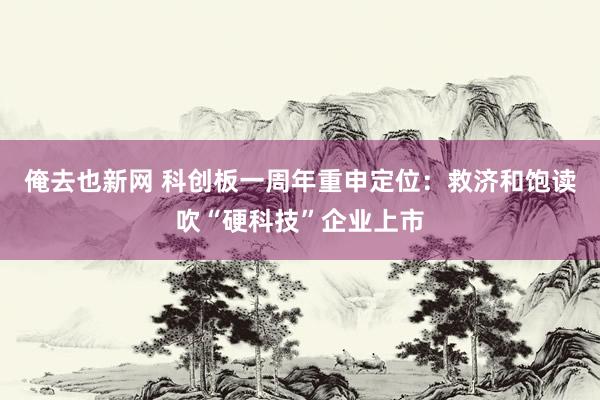 俺去也新网 科创板一周年重申定位：救济和饱读吹“硬科技”企业上市